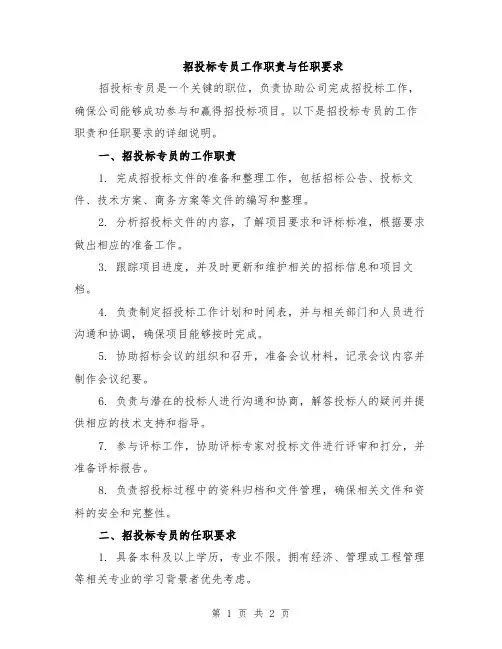 招投标专员工作职责与任职要求

招投标专员是一个关键的职位，负责协助公司完成招投标工作，确保公司能够成功参与和赢得招投标项目。以下是招投标专员的工作职责和任职要求的详细说明。

一、招投标专员的工作职责

1. 完成招投标文件的准备和整理工作，包括招标公告、投标文件、技术方案、商务方案等文件的编写和整理。

2. 分析招投标文件的内容，了解项目要求和评标标准，根据要求做出相应的准备工作。

3. 跟踪项目进度，并及时更新和维护相关的招标信息和项目文档。

4. 负责制定招投标工作计划和时间表，并与相关部门和人员进行沟通和协调，确保项目能够按时完成。

5. 协助招标会议的组织和召开，准备会议材料，记录会议内容并制作会议纪要。

6. 负责与潜在的投标人进行沟通和协商，解答投标人的疑问并提供相应的技术支持和指导。

7. 参与评标工作，协助评标专家对投标文件进行评审和打分，并准备评标报告。

8. 负责招投标过程中的资料归档和文件管理，确保相关文件和资料的安全和完整性。

二、招投标专员的任职要求

1. 具备本科及以上学历，专业不限。拥有经济、管理或工程管理等相关专业的学习背景者优先考虑。

第 1 页 共 2 页